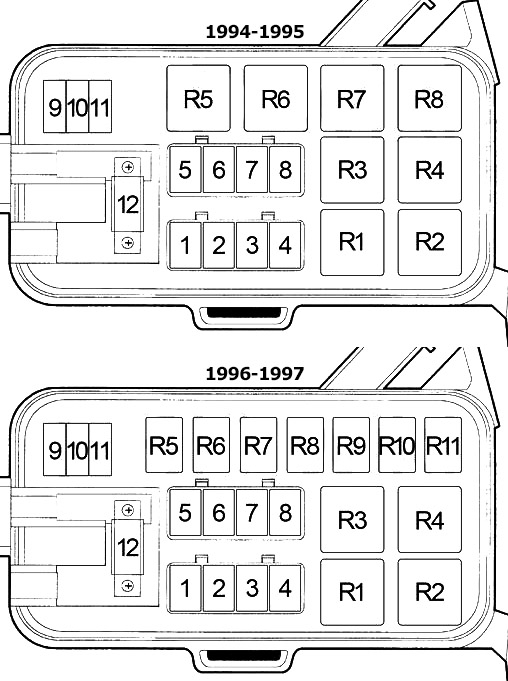 1994-1995

9 10 11

R5 R6 R7 R8

5 6 7 8

R3 R4

12

1 2 3 4

R1 R2

1996-1997

9 10 11

R5 R6 R7 R8 R9 R10 R11

5 6 7 8

R3 R4

12

1 2 3 4

R1 R2